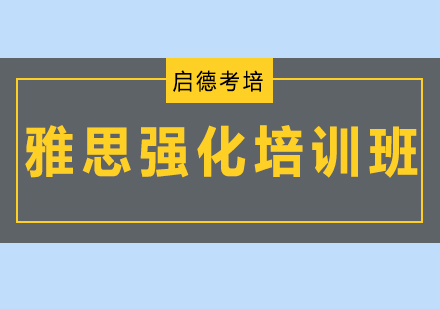 启德考培

雅思强化培训班